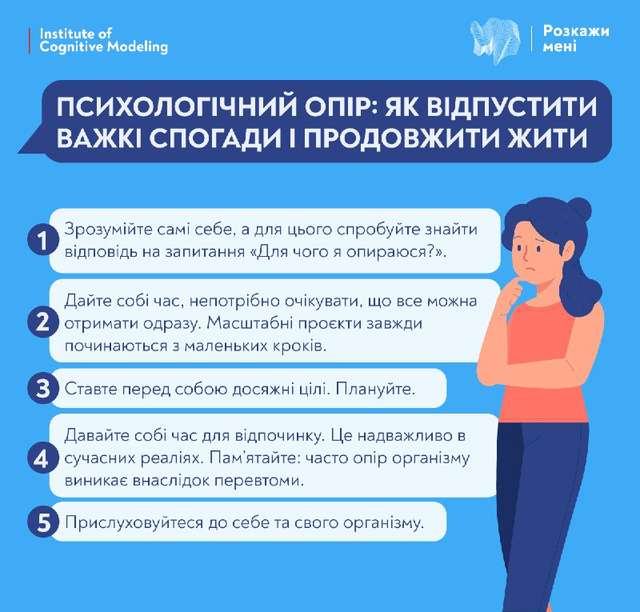 Institute of Cognitive Modeling

Розкажи мені

ПСИХОЛОГІЧНИЙ ОПІР: ЯК ВІДПУСТИТИ ВАЖКІ СПОГАДИ І ПРОДОВЖИТИ ЖИТИ

1 Зрозумійте самі себе, а для цього спробуйте знайти відповідь на запитання «Для чого я опираюся?».

2 Дайте собі час, непотрібно очікувати, що все можна отримати одразу. Масштабні проєкти завжди починаються з маленьких кроків.

3 Ставте перед собою досяжні цілі. Плануйте.

4 Давайте собі час для відпочинку. Це надважливо в сучасних реаліях. Пам'ятайте: часто опір організму виникає внаслідок перевтоми.

5 Прислуховуйтеся до себе та свого організму.